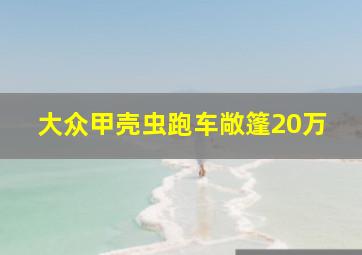 大众甲壳虫跑车敞篷20万